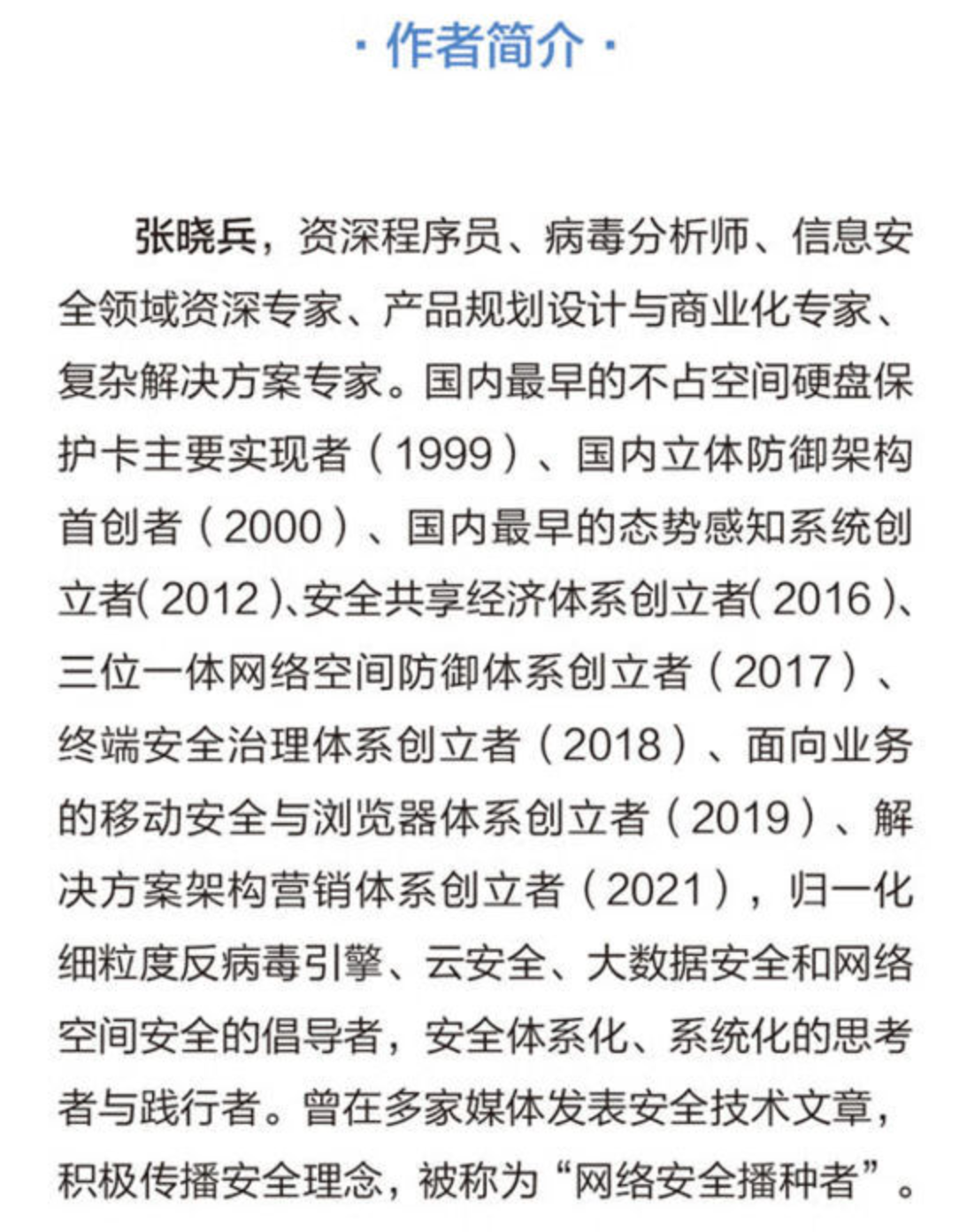 · 作者简介 ·

张晓兵，资深程序员、病毒分析师、信息安全领域资深专家、产品规划设计与商业化专家、复杂解决方案专家。国内最早的不占空间硬盘保护卡主要实现者（1999）、国内立体防御架构首创者（2000）、国内最早的态势感知系统创立者（2012）、安全共享经济体系创立者（2016）、三位一体网络空间防御体系创立者（2017）、终端安全治理体系创立者（2018）、面向业务的移动安全与浏览器体系创立者（2019）、解决方案架构营销体系创立者（2021），归一化细粒度反病毒引擎、云安全、大数据安全和网络空间安全的倡导者，安全体系化、系统化的思考者与践行者。曾在多家媒体发表安全技术文章，积极传播安全理念，被称为“网络安全播种者”。